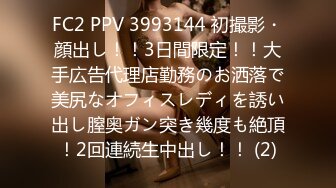 FC2 PPV 3993144 初撮影・顔出し！！3日間限定！！大手広告代理店勤務のお洒落で美尻なオフィスレディを誘い出し膣奥ガン突き幾度も絶頂！2回連続生中出し！！ (2)